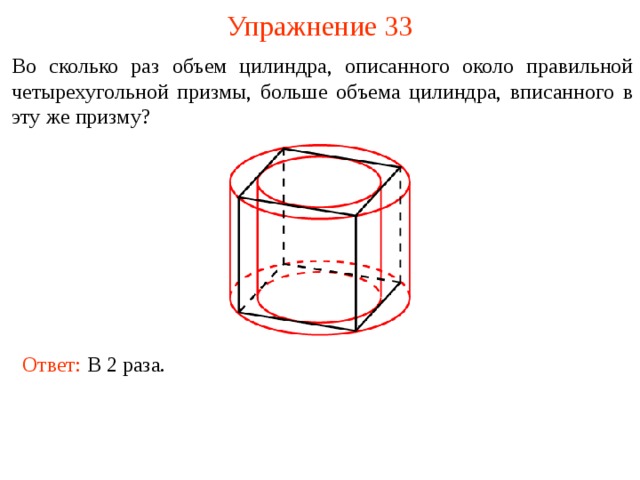 Упражнение 33

Во сколько раз объем цилиндра, описанного около правильной четырехугольной призмы, больше объема цилиндра, вписанного в эту же призму?

Ответ: В 2 раза.